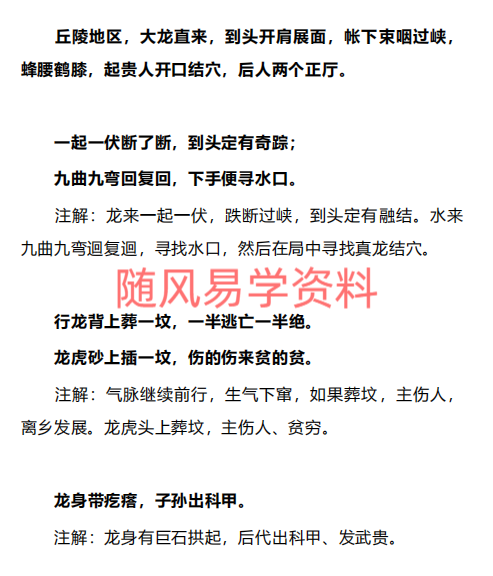 丘陵地区，大龙直来，到头开肩展面，帐下束咽过峡，蜂腰鹤膝，起贵人开口结穴，后人两个正厅。

一起一伏断了断，到头定有奇踪；

九曲九弯回复回，下手便寻水口。

注解：龙来一起一伏，跌断过峡，到头定有融结。水来九曲九弯迴复迴，寻找水口，然后在局中寻找真龙结穴。

随风易学资料

行龙背上葬一坟，一半逃亡一半绝。

龙虎砂上插一坟，伤的伤来贫的贫。

注解：气脉继续前行，生气下窜，如果葬坟，主伤人，离乡发展。龙虎头上葬坟，主伤人、贫穷。

龙身带疙瘩，子孙出科甲。

注解：龙身有巨石拱起，后代出科甲、发武贵。